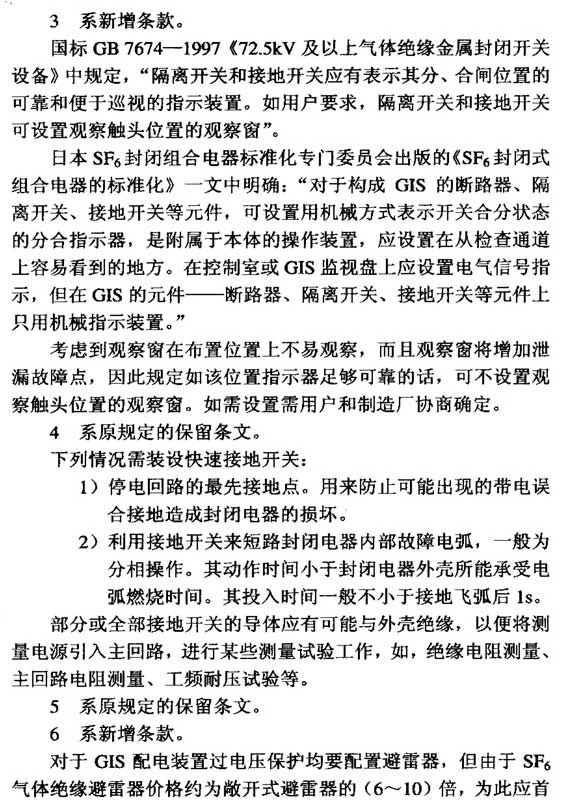 3 系新增条款。

国标 GB 7674—1997《72.5kV 及以上气体绝缘金属封闭开关设备》中规定，“隔离开关和接地开关应有表示其分、合闸位置的可靠和便于巡视的指示装置。如用户要求，隔离开关和接地开关可设置观察触头位置的观察窗”。

日本 $SF_6$ 封闭组合电器标准化专门委员会出版的《$SF_6$ 封闭式组合电器的标准化》一文中明确：“对于构成 GIS 的断路器、隔离开关、接地开关等元件，可设置用机械方式表示开关合分状态的分合指示器，是附属于本体的操作装置，应设置在从检查通道上容易看到的地方。在控制室或 GIS 监视盘上应设置电气信号指示，但在 GIS 的元件——断路器、隔离开关、接地开关等元件上只用机械指示装置。”

考虑到观察窗在布置位置上不易观察，而且观察窗将增加泄漏故障点，因此规定如该位置指示器足够可靠的话，可不设置观察触头位置的观察窗。如需设置需用户和制造厂协商确定。

4 系原规定的保留条文。

下列情况需装设快速接地开关：

1）停电回路的最先接地点。用来防止可能出现的带电误合接地造成封闭电器的损坏。

2）利用接地开关来短路封闭电器内部故障电弧，一般为分相操作。其动作时间小于封闭电器外壳所能承受电弧燃烧时间。其投入时间一般不小于接地飞弧后 1s。

部分或全部接地开关的导体应有可能与外壳绝缘，以便将测量电源引入主回路，进行某些测量试验工作，如，绝缘电阻测量、主回路电阻测量、工频耐压试验等。

5 系原规定的保留条文。

6 系新增条款。

对于 GIS 配电装置过电压保护均要配置避雷器，但由于 $SF_6$ 气体绝缘避雷器价格约为敞开式避雷器的（6～10）倍，为此应首